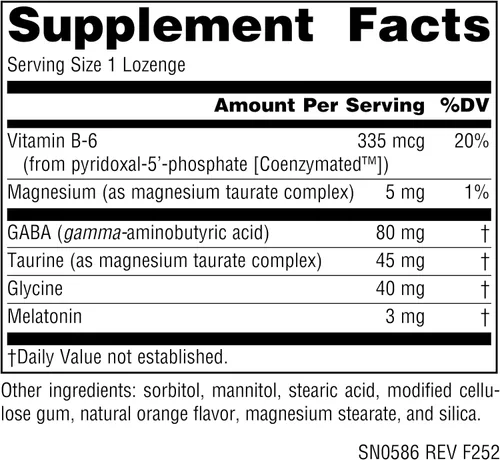 Supplement Facts

Serving Size 1 Lozenge

|  | Amount Per Serving | %DV |
|---|---|---|
| Vitamin B-6 (from pyridoxal-5'-phosphate [Coenzymated™]) | 335 mcg | 20% |
| Magnesium (as magnesium taurate complex) | 5 mg | 1% |
| GABA (gamma-aminobutyric acid) | 80 mg | † |
| Taurine (as magnesium taurate complex) | 45 mg | † |
| Glycine | 40 mg | † |
| Melatonin | 3 mg | † |

†Daily Value not established.

Other ingredients: sorbitol, mannitol, stearic acid, modified cellulose gum, natural orange flavor, magnesium stearate, and silica.

SN0586 REV F252